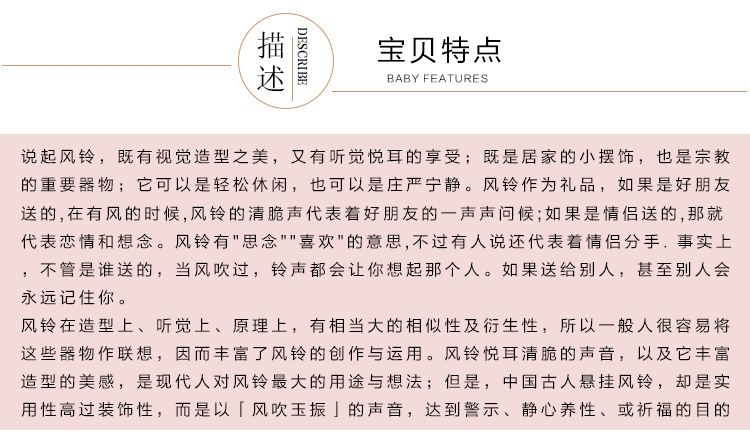 描述 DESCRIBE

宝贝特点
BABY FEATURES

说起风铃，既有视觉造型之美，又有听觉悦耳的享受；既是居家的小摆饰，也是宗教的重要器物；它可以是轻松休闲，也可以是庄严宁静。风铃作为礼品，如果是好朋友送的,在有风的时候,风铃的清脆声代表着好朋友的一声声问候;如果是情侣送的,那就代表恋情和想念。风铃有"思念""喜欢"的意思,不过有人说还代表着情侣分手. 事实上，不管是谁送的，当风吹过，铃声都会让你想起那个人。如果送给别人，甚至别人会永远记住你。
风铃在造型上、听觉上、原理上，有相当大的相似性及衍生性，所以一般人很容易将这些器物作联想，因而丰富了风铃的创作与运用。风铃悦耳清脆的声音，以及它丰富造型的美感，是现代人对风铃最大的用途与想法；但是，中国古人悬挂风铃，却是实用性高过装饰性，而是以「风吹玉振」的声音，达到警示、静心养性、或祈福的目的